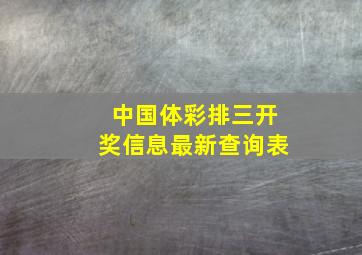 中国体彩排三开奖信息最新查询表